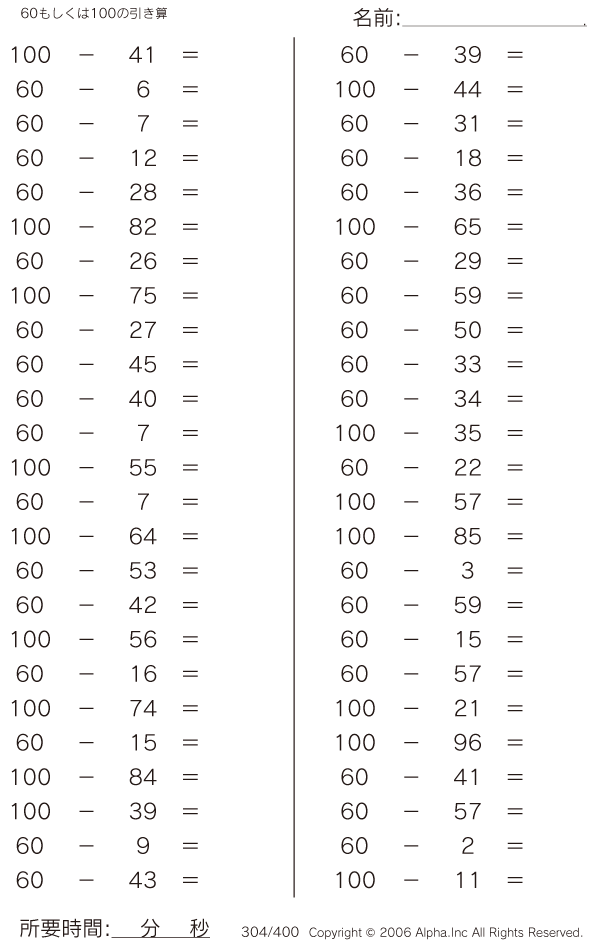 60もしくは100の引き算

名前:

$100 - 41 =$
$60 - 6 =$
$60 - 7 =$
$60 - 12 =$
$60 - 28 =$
$100 - 82 =$
$60 - 26 =$
$100 - 75 =$
$60 - 27 =$
$60 - 45 =$
$60 - 40 =$
$60 - 7 =$
$100 - 55 =$
$60 - 7 =$
$100 - 64 =$
$60 - 53 =$
$60 - 42 =$
$100 - 56 =$
$60 - 16 =$
$100 - 74 =$
$60 - 15 =$
$100 - 84 =$
$100 - 39 =$
$60 - 9 =$
$60 - 43 =$

$60 - 39 =$
$100 - 44 =$
$60 - 31 =$
$60 - 18 =$
$60 - 36 =$
$100 - 65 =$
$60 - 29 =$
$60 - 59 =$
$60 - 50 =$
$60 - 33 =$
$60 - 34 =$
$100 - 35 =$
$60 - 22 =$
$100 - 57 =$
$100 - 85 =$
$60 - 3 =$
$60 - 59 =$
$60 - 15 =$
$60 - 57 =$
$100 - 21 =$
$100 - 96 =$
$60 - 41 =$
$60 - 57 =$
$60 - 2 =$
$100 - 11 =$

所要時間: 分 秒

304/400 Copyright © 2006 Alpha.Inc All Rights Reserved.